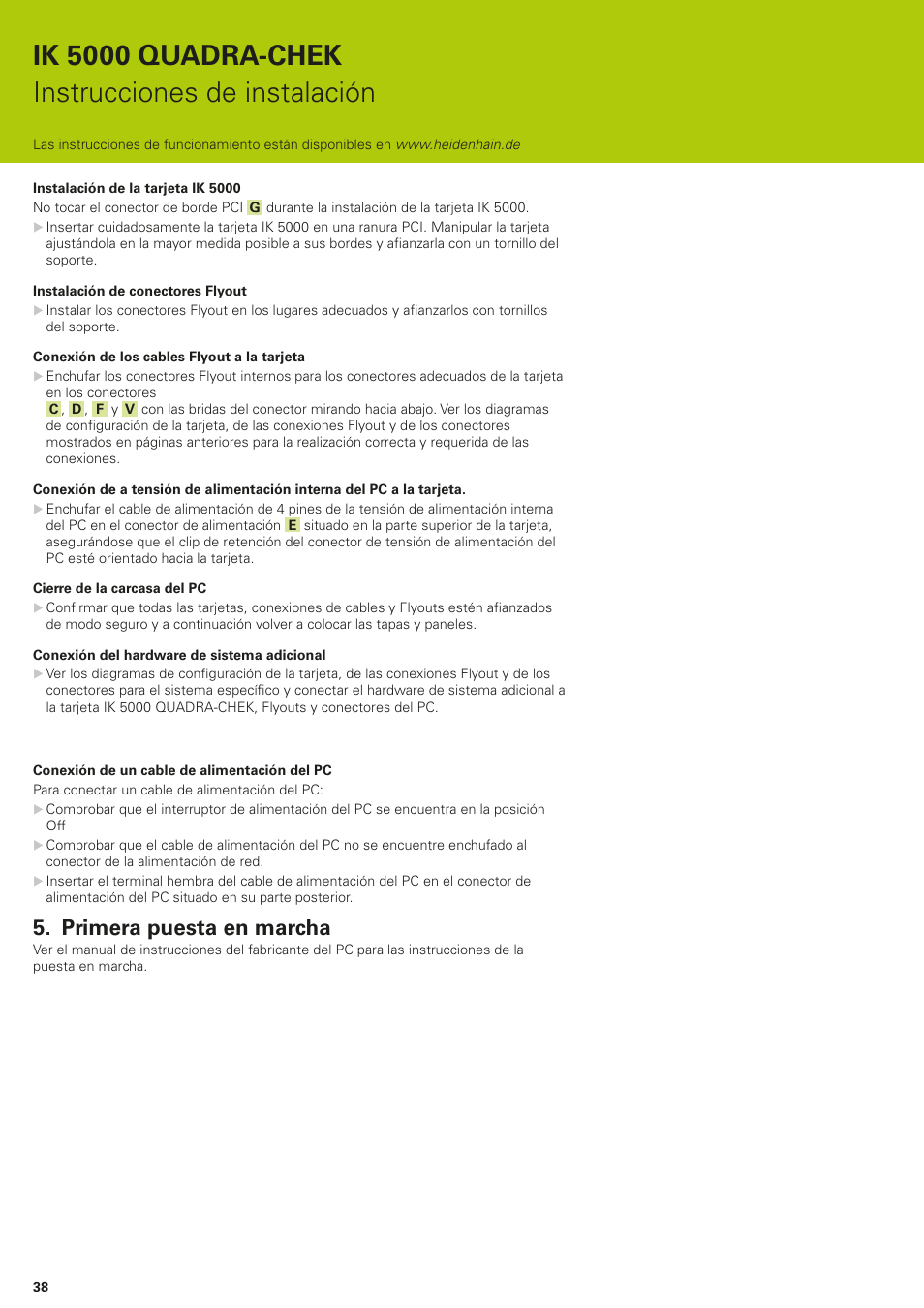 IK 5000 QUADRA-CHEK
Instrucciones de instalación

Las instrucciones de funcionamiento están disponibles en www.heidenhain.de

Instalación de la tarjeta IK 5000
No tocar el conector de borde PCI G durante la instalación de la tarjeta IK 5000.
▶ Insertar cuidadosamente la tarjeta IK 5000 en una ranura PCI. Manipular la tarjeta ajustándola en la mayor medida posible a sus bordes y afianzarla con un tornillo del soporte.

Instalación de conectores Flyout
▶ Instalar los conectores Flyout en los lugares adecuados y afianzarlos con tornillos del soporte.

Conexión de los cables Flyout a la tarjeta
▶ Enchufar los conectores Flyout internos para los conectores adecuados de la tarjeta en los conectores
C, D, F y V con las bridas del conector mirando hacia abajo. Ver los diagramas de configuración de la tarjeta, de las conexiones Flyout y de los conectores mostrados en páginas anteriores para la realización correcta y requerida de las conexiones.

Conexión de a tensión de alimentación interna del PC a la tarjeta.
▶ Enchufar el cable de alimentación de 4 pines de la tensión de alimentación interna del PC en el conector de alimentación E situado en la parte superior de la tarjeta, asegurándose que el clip de retención del conector de tensión de alimentación del PC esté orientado hacia la tarjeta.

Cierre de la carcasa del PC
▶ Confirmar que todas las tarjetas, conexiones de cables y Flyouts estén afianzados de modo seguro y a continuación volver a colocar las tapas y paneles.

Conexión del hardware de sistema adicional
▶ Ver los diagramas de configuración de la tarjeta, de las conexiones Flyout y de los conectores para el sistema específico y conectar el hardware de sistema adicional a la tarjeta IK 5000 QUADRA-CHEK, Flyouts y conectores del PC.

Conexión de un cable de alimentación del PC
Para conectar un cable de alimentación del PC:
▶ Comprobar que el interruptor de alimentación del PC se encuentra en la posición Off
▶ Comprobar que el cable de alimentación del PC no se encuentre enchufado al conector de la alimentación de red.
▶ Insertar el terminal hembra del cable de alimentación del PC en el conector de alimentación del PC situado en su parte posterior.

5. Primera puesta en marcha
Ver el manual de instrucciones del fabricante del PC para las instrucciones de la puesta en marcha.

38